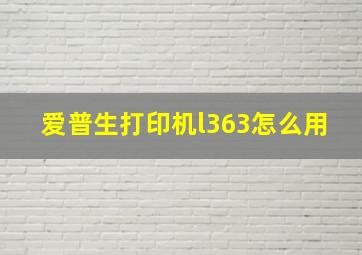 爱普生打印机l363怎么用